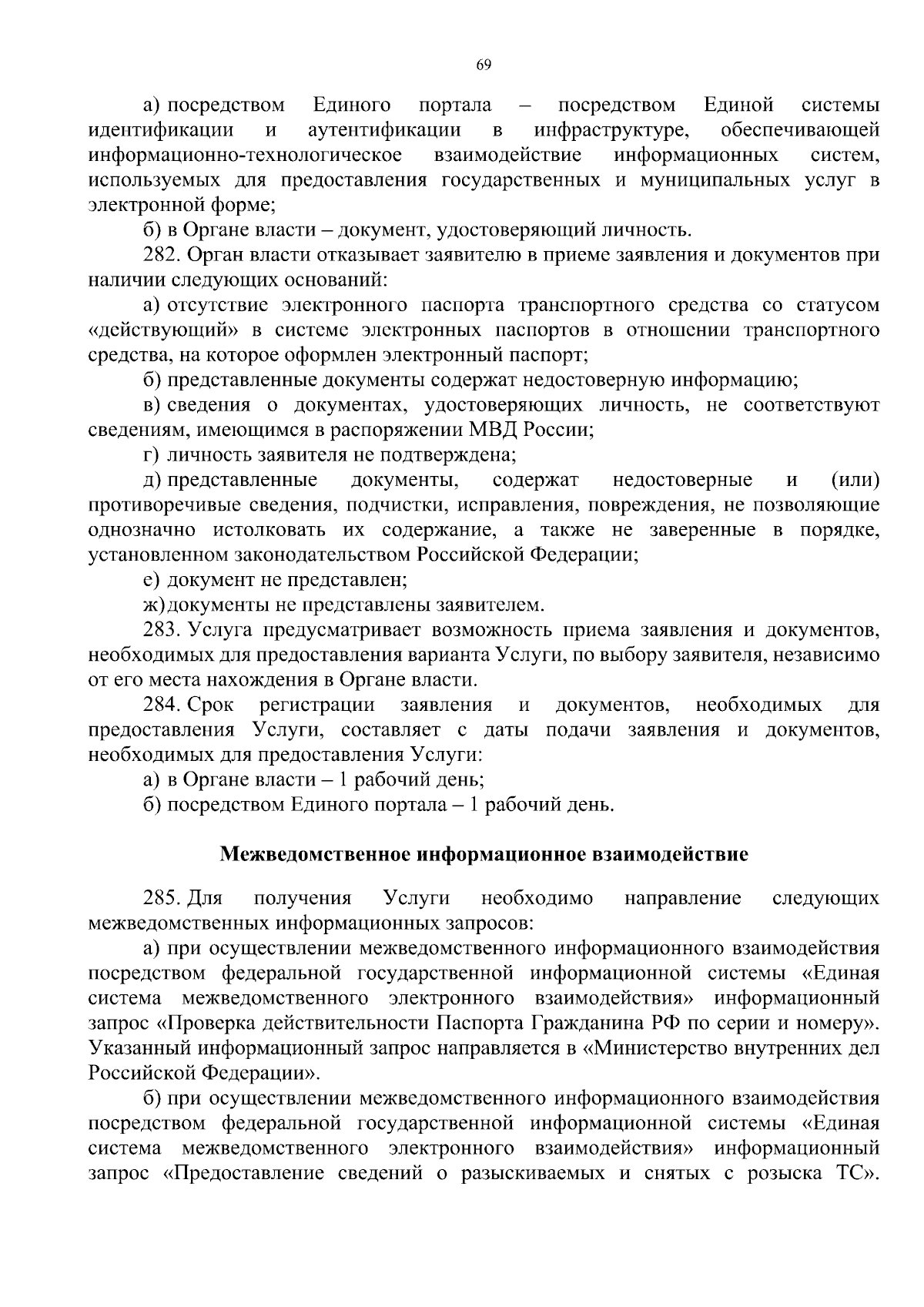 69

а) посредством Единого портала – посредством Единой системы идентификации и аутентификации в инфраструктуре, обеспечивающей информационно-технологическое взаимодействие информационных систем, используемых для предоставления государственных и муниципальных услуг в электронной форме;

б) в Органе власти – документ, удостоверяющий личность.

282. Орган власти отказывает заявителю в приеме заявления и документов при наличии следующих оснований:

а) отсутствие электронного паспорта транспортного средства со статусом «действующий» в системе электронных паспортов в отношении транспортного средства, на которое оформлен электронный паспорт;

б) представленные документы содержат недостоверную информацию;

в) сведения о документах, удостоверяющих личность, не соответствуют сведениям, имеющимся в распоряжении МВД России;

г) личность заявителя не подтверждена;

д) представленные документы, содержат недостоверные и (или) противоречивые сведения, подчистки, исправления, повреждения, не позволяющие однозначно истолковать их содержание, а также не заверенные в порядке, установленном законодательством Российской Федерации;

е) документ не представлен;

ж) документы не представлены заявителем.

283. Услуга предусматривает возможность приема заявления и документов, необходимых для предоставления варианта Услуги, по выбору заявителя, независимо от его места нахождения в Органе власти.

284. Срок регистрации заявления и документов, необходимых для предоставления Услуги, составляет с даты подачи заявления и документов, необходимых для предоставления Услуги:

а) в Органе власти – 1 рабочий день;

б) посредством Единого портала – 1 рабочий день.

Межведомственное информационное взаимодействие

285. Для получения Услуги необходимо направление следующих межведомственных информационных запросов:

а) при осуществлении межведомственного информационного взаимодействия посредством федеральной государственной информационной системы «Единая система межведомственного электронного взаимодействия» информационный запрос «Проверка действительности Паспорта Гражданина РФ по серии и номеру». Указанный информационный запрос направляется в «Министерство внутренних дел Российской Федерации».

б) при осуществлении межведомственного информационного взаимодействия посредством федеральной государственной информационной системы «Единая система межведомственного электронного взаимодействия» информационный запрос «Предоставление сведений о разыскиваемых и снятых с розыска ТС».